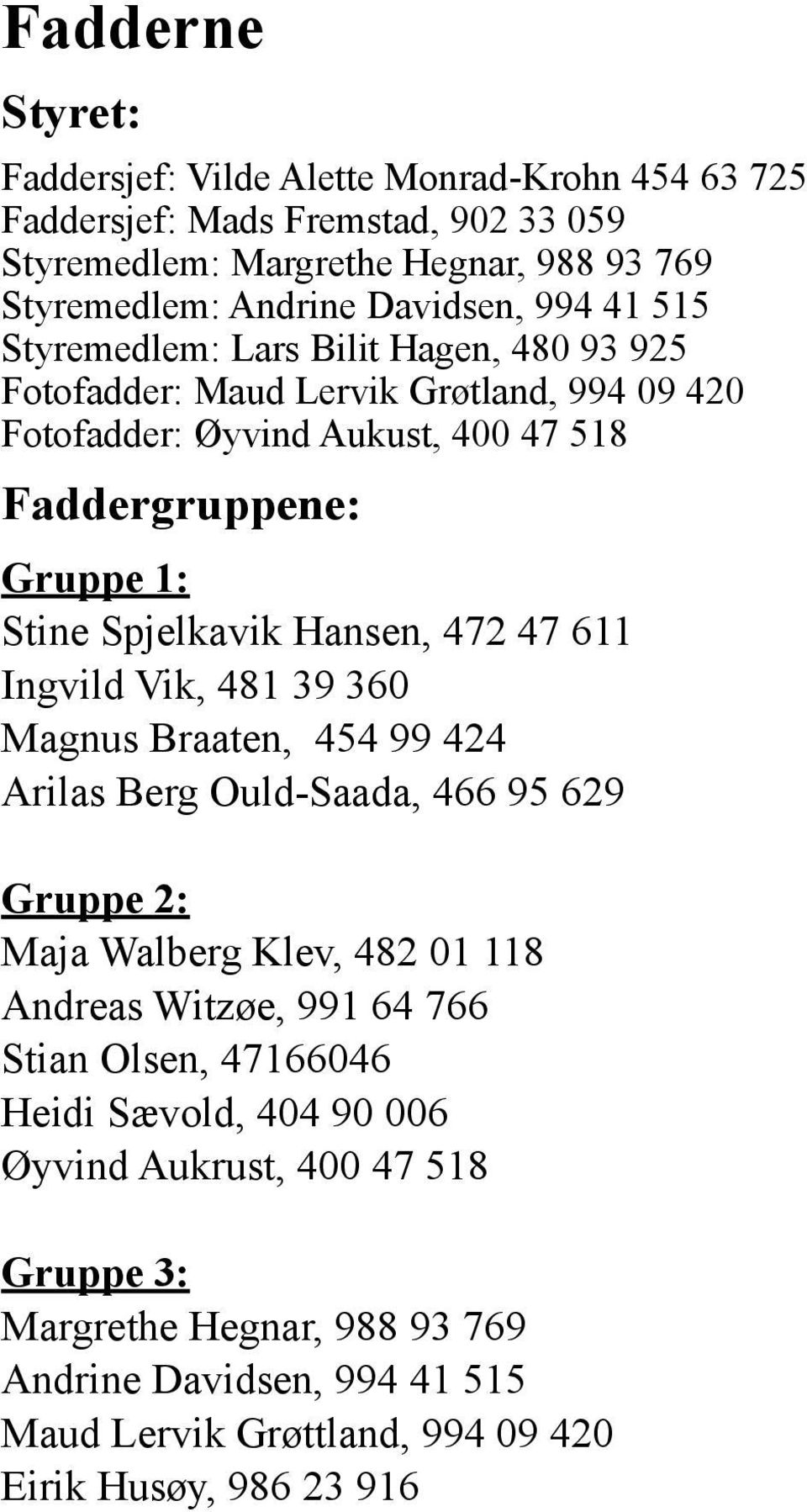 Fadderne

Styret:

Faddersjef: Vilde Alette Monrad-Krohn 454 63 725
Faddersjef: Mads Fremstad, 902 33 059
Styremedlem: Margrethe Hegnar, 988 93 769
Styremedlem: Andrine Davidsen, 994 41 515
Styremedlem: Lars Bilit Hagen, 480 93 925
Fotofadder: Maud Lervik Grøtland, 994 09 420
Fotofadder: Øyvind Aukust, 400 47 518

Faddergruppene:

Gruppe 1:
Stine Spjelkavik Hansen, 472 47 611
Ingvild Vik, 481 39 360
Magnus Braaten, 454 99 424
Arilas Berg Ould-Saada, 466 95 629

Gruppe 2:
Maja Walberg Klev, 482 01 118
Andreas Witzøe, 991 64 766
Stian Olsen, 47166046
Heidi Sævold, 404 90 006
Øyvind Aukrust, 400 47 518

Gruppe 3:
Margrethe Hegnar, 988 93 769
Andrine Davidsen, 994 41 515
Maud Lervik Grøttland, 994 09 420
Eirik Husøy, 986 23 916